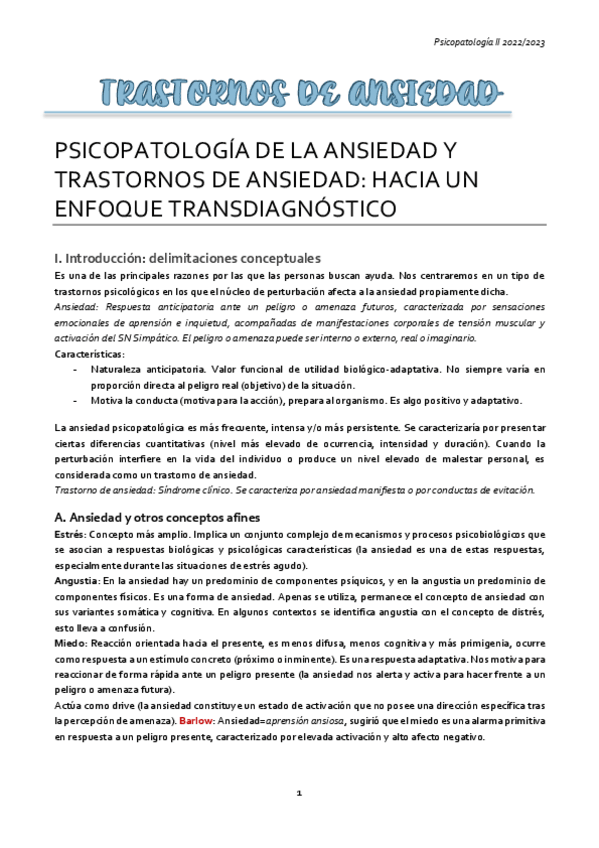 Psicopatología II 2022/2023

TRASTORNOS DE ANSIEDAD

PSICOPATOLOGÍA DE LA ANSIEDAD Y TRASTORNOS DE ANSIEDAD: HACIA UN ENFOQUE TRANSDIAGNÓSTICO

I. Introducción: delimitaciones conceptuales

Es una de las principales razones por las que las personas buscan ayuda. Nos centraremos en un tipo de trastornos psicológicos en los que el núcleo de perturbación afecta a la ansiedad propiamente dicha.

Ansiedad: Respuesta anticipatoria ante un peligro o amenaza futuros, caracterizada por sensaciones emocionales de aprensión e inquietud, acompañadas de manifestaciones corporales de tensión muscular y activación del SN Simpático. El peligro o amenaza puede ser interno o externo, real o imaginario.

Características:
- Naturaleza anticipatoria. Valor funcional de utilidad biológico-adaptativa. No siempre varía en proporción directa al peligro real (objetivo) de la situación.
- Motiva la conducta (motiva para la acción), prepara al organismo. Es algo positivo y adaptativo.

La ansiedad psicopatológica es más frecuente, intensa y/o más persistente. Se caracterizaría por presentar ciertas diferencias cuantitativas (nivel más elevado de ocurrencia, intensidad y duración). Cuando la perturbación interfiere en la vida del individuo o produce un nivel elevado de malestar personal, es considerada como un trastorno de ansiedad.

Trastorno de ansiedad: Síndrome clínico. Se caracteriza por ansiedad manifiesta o por conductas de evitación.

A. Ansiedad y otros conceptos afines

Estrés: Concepto más amplio. Implica un conjunto complejo de mecanismos y procesos psicobiológicos que se asocian a respuestas biológicas y psicológicas características (la ansiedad es una de estas respuestas, especialmente durante las situaciones de estrés agudo).

Angustia: En la ansiedad hay un predominio de componentes psíquicos, y en la angustia un predominio de componentes físicos. Es una forma de ansiedad. Apenas se utiliza, permanece el concepto de ansiedad con sus variantes somática y cognitiva. En algunos contextos se identifica angustia con el concepto de distrés, esto lleva a confusión.

Miedo: Reacción orientada hacia el presente, es menos difusa, menos cognitiva y más primigenia, ocurre como respuesta a un estímulo concreto (próximo o inminente). Es una respuesta adaptativa. Nos motiva para reaccionar de forma rápida ante un peligro presente (la ansiedad nos alerta y activa para hacer frente a un peligro o amenaza futura).

Actúa como drive (la ansiedad constituye un estado de activación que no posee una dirección específica tras la percepción de amenaza). Barlow: Ansiedad=aprensión ansiosa, sugirió que el miedo es una alarma primitiva en respuesta a un peligro presente, caracterizado por elevada activación y alto afecto negativo.

1